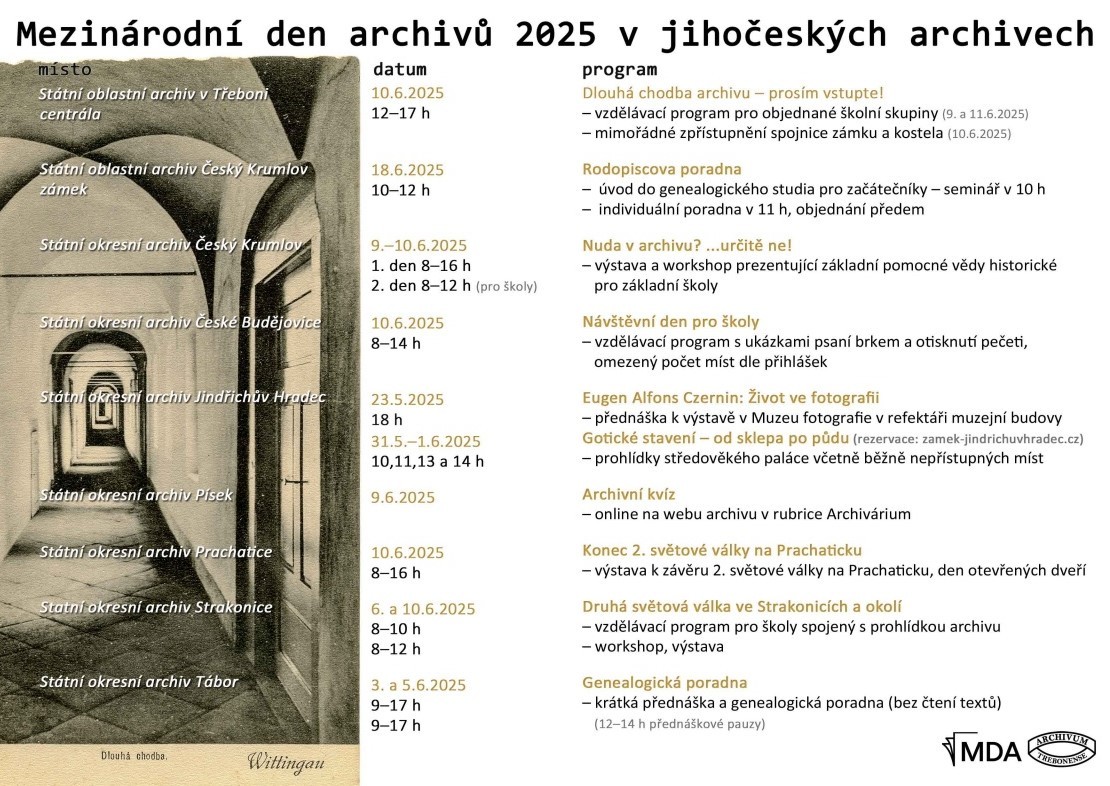 Mezinárodní den archivů 2025 v jihočeských archivech

| místo | datum | program |
|---|---|---|
| Státní oblastní archiv v Třeboni centrála | 10.6.2025 12–17 h | Dlouhá chodba archivu – prosím vstupte! – vzdělávací program pro objednané školní skupiny (9. a 11.6.2025) – mimořádné zpřístupnění spojnice zámku a kostela (10.6.2025) |
| Státní oblastní archiv Český Krumlov zámek | 18.6.2025 10–12 h | Rodopiscova poradna – úvod do genealogického studia pro začátečníky – seminář v 10 h – individuální poradna v 11 h, objednání předem |
| Státní okresní archiv Český Krumlov | 9.–10.6.2025 1. den 8–16 h 2. den 8–12 h (pro školy) | Nuda v archivu? ...určitě ne! – výstava a workshop prezentující základní pomocné vědy historické pro základní školy |
| Státní okresní archiv České Budějovice | 10.6.2025 8–14 h | Návštěvní den pro školy – vzdělávací program s ukázkami psaní brkem a otisknutí pečeti, omezený počet míst dle přihlášek |
| Státní okresní archiv Jindřichův Hradec | 23.5.2025 18 h 31.5.–1.6.2025 10,11,13 a 14 h | Eugen Alfons Czernin: Život ve fotografii – přednáška k výstavě v Muzeu fotografie v refektáři muzejní budovy Gotické stavení – od sklepa po půdu (rezervace: zamek-jindrichuvhradec.cz) – prohlídky středověkého paláce včetně běžně nepřístupných míst |
| Státní okresní archiv Písek | 9.6.2025 | Archivní kvíz – online na webu archivu v rubrice Archivárium |
| Státní okresní archiv Prachatice | 10.6.2025 8–16 h | Konec 2. světové války na Prachaticku – výstava k závěru 2. světové války na Prachaticku, den otevřených dveří |
| Státní okresní archiv Strakonice | 6. a 10.6.2025 8–10 h 8–12 h | Druhá světová válka ve Strakonicích a okolí – vzdělávací program pro školy spojený s prohlídkou archivu – workshop, výstava |
| Státní okresní archiv Tábor | 3. a 5.6.2025 9–17 h 9–17 h | Genealogická poradna – krátká přednáška a genealogická poradna (bez čtení textů) (12–14 h přednáškové pauzy) |

Dlouhá chodba. Wittingau

MDA

ARCHIVUM TREBONENSE